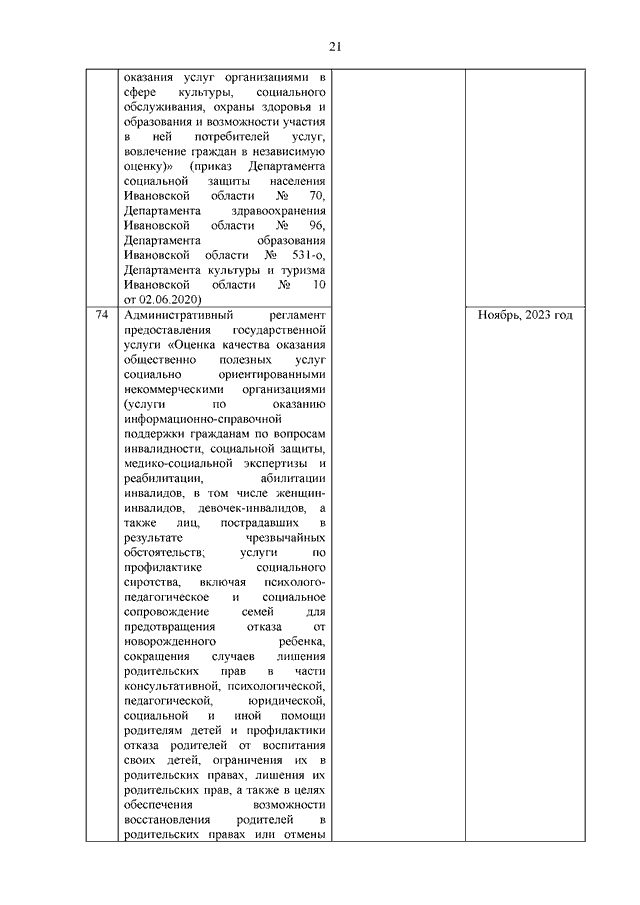 21

|  |  |  |  |
|---|---|---|---|
|  | оказания услуг организациями в сфере культуры, социального обслуживания, охраны здоровья и образования и возможности участия в ней потребителей услуг, вовлечение граждан в независимую оценку)» (приказ Департамента социальной защиты населения Ивановской области № 70, Департамента здравоохранения Ивановской области № 96, Департамента образования Ивановской области № 531-о, Департамента культуры и туризма Ивановской области № 10 от 02.06.2020) |  |  |
| 74 | Административный регламент предоставления государственной услуги «Оценка качества оказания общественно полезных услуг социально ориентированными некоммерческими организациями (услуги по оказанию информационно-справочной поддержки гражданам по вопросам инвалидности, социальной защиты, медико-социальной экспертизы и реабилитации, абилитации инвалидов, в том числе женщин-инвалидов, девочек-инвалидов, а также лиц, пострадавших в результате чрезвычайных обстоятельств; услуги по профилактике социального сиротства, включая психолого-педагогическое и социальное сопровождение семей для предотвращения отказа от новорожденного ребенка, сокращения случаев лишения родительских прав в части консультативной, психологической, педагогической, юридической, социальной и иной помощи родителям детей и профилактики отказа родителей от воспитания своих детей, ограничения их в родительских правах, лишения их родительских прав, а также в целях обеспечения возможности восстановления родителей в родительских правах или отмены |  | Ноябрь, 2023 год |